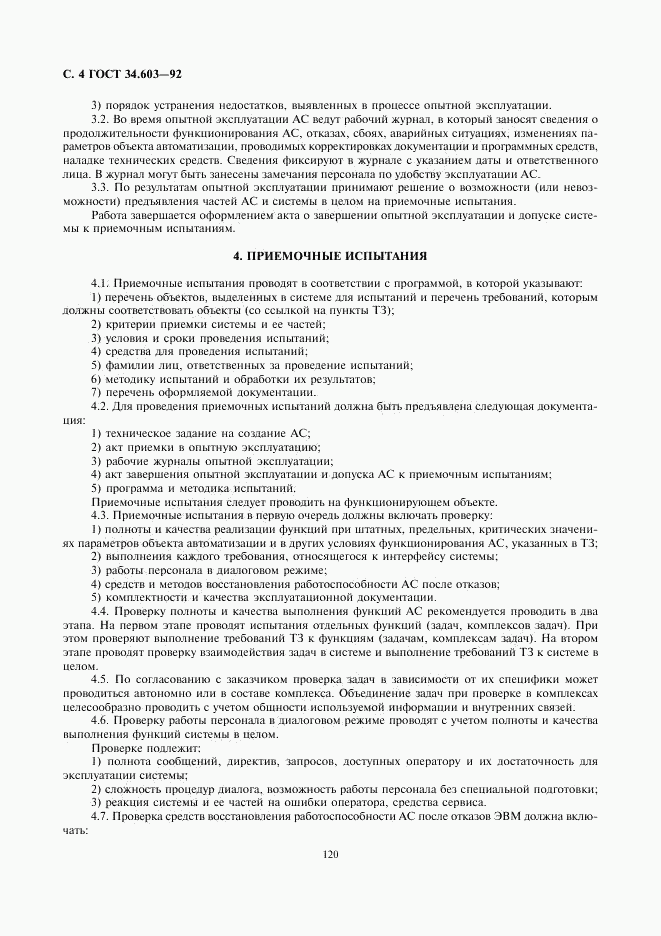 С. 4 ГОСТ 34.603—92

3) порядок устранения недостатков, выявленных в процессе опытной эксплуатации.

3.2. Во время опытной эксплуатации АС ведут рабочий журнал, в который заносят сведения о продолжительности функционирования АС, отказах, сбоях, аварийных ситуациях, изменениях параметров объекта автоматизации, проводимых корректировках документации и программных средств, наладке технических средств. Сведения фиксируют в журнале с указанием даты и ответственного лица. В журнал могут быть занесены замечания персонала по удобству эксплуатации АС.

3.3. По результатам опытной эксплуатации принимают решение о возможности (или невозможности) предъявления частей АС и системы в целом на приемочные испытания.

Работа завершается оформлением акта о завершении опытной эксплуатации и допуске системы к приемочным испытаниям.

4. ПРИЕМОЧНЫЕ ИСПЫТАНИЯ

4.1. Приемочные испытания проводят в соответствии с программой, в которой указывают:

1) перечень объектов, выделенных в системе для испытаний и перечень требований, которым должны соответствовать объекты (со ссылкой на пункты ТЗ);

2) критерии приемки системы и ее частей;

3) условия и сроки проведения испытаний;

4) средства для проведения испытаний;

5) фамилии лиц, ответственных за проведение испытаний;

6) методику испытаний и обработки их результатов;

7) перечень оформляемой документации.

4.2. Для проведения приемочных испытаний должна быть предъявлена следующая документация:

1) техническое задание на создание АС;

2) акт приемки в опытную эксплуатацию;

3) рабочие журналы опытной эксплуатации;

4) акт завершения опытной эксплуатации и допуска АС к приемочным испытаниям;

5) программа и методика испытаний.

Приемочные испытания следует проводить на функционирующем объекте.

4.3. Приемочные испытания в первую очередь должны включать проверку:

1) полноты и качества реализации функций при штатных, предельных, критических значениях параметров объекта автоматизации и в других условиях функционирования АС, указанных в ТЗ;

2) выполнения каждого требования, относящегося к интерфейсу системы;

3) работы персонала в диалоговом режиме;

4) средств и методов восстановления работоспособности АС после отказов;

5) комплектности и качества эксплуатационной документации.

4.4. Проверку полноты и качества выполнения функций АС рекомендуется проводить в два этапа. На первом этапе проводят испытания отдельных функций (задач, комплексов задач). При этом проверяют выполнение требований ТЗ к функциям (задачам, комплексам задач). На втором этапе проводят проверку взаимодействия задач в системе и выполнение требований ТЗ к системе в целом.

4.5. По согласованию с заказчиком проверка задач в зависимости от их специфики может проводиться автономно или в составе комплекса. Объединение задач при проверке в комплексах целесообразно проводить с учетом общности используемой информации и внутренних связей.

4.6. Проверку работы персонала в диалоговом режиме проводят с учетом полноты и качества выполнения функций системы в целом.

Проверке подлежит:

1) полнота сообщений, директив, запросов, доступных оператору и их достаточность для эксплуатации системы;

2) сложность процедур диалога, возможность работы персонала без специальной подготовки;

3) реакция системы и ее частей на ошибки оператора, средства сервиса.

4.7. Проверка средств восстановления работоспособности АС после отказов ЭВМ должна включать:

120